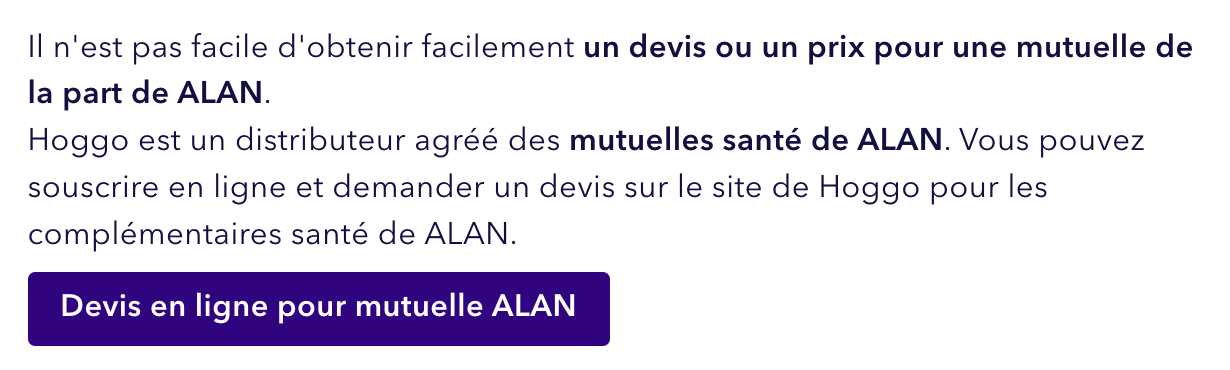 Il n'est pas facile d'obtenir facilement un devis ou un prix pour une mutuelle de la part de ALAN.
Hoggo est un distributeur agréé des mutuelles santé de ALAN. Vous pouvez souscrire en ligne et demander un devis sur le site de Hoggo pour les complémentaires santé de ALAN.

Devis en ligne pour mutuelle ALAN